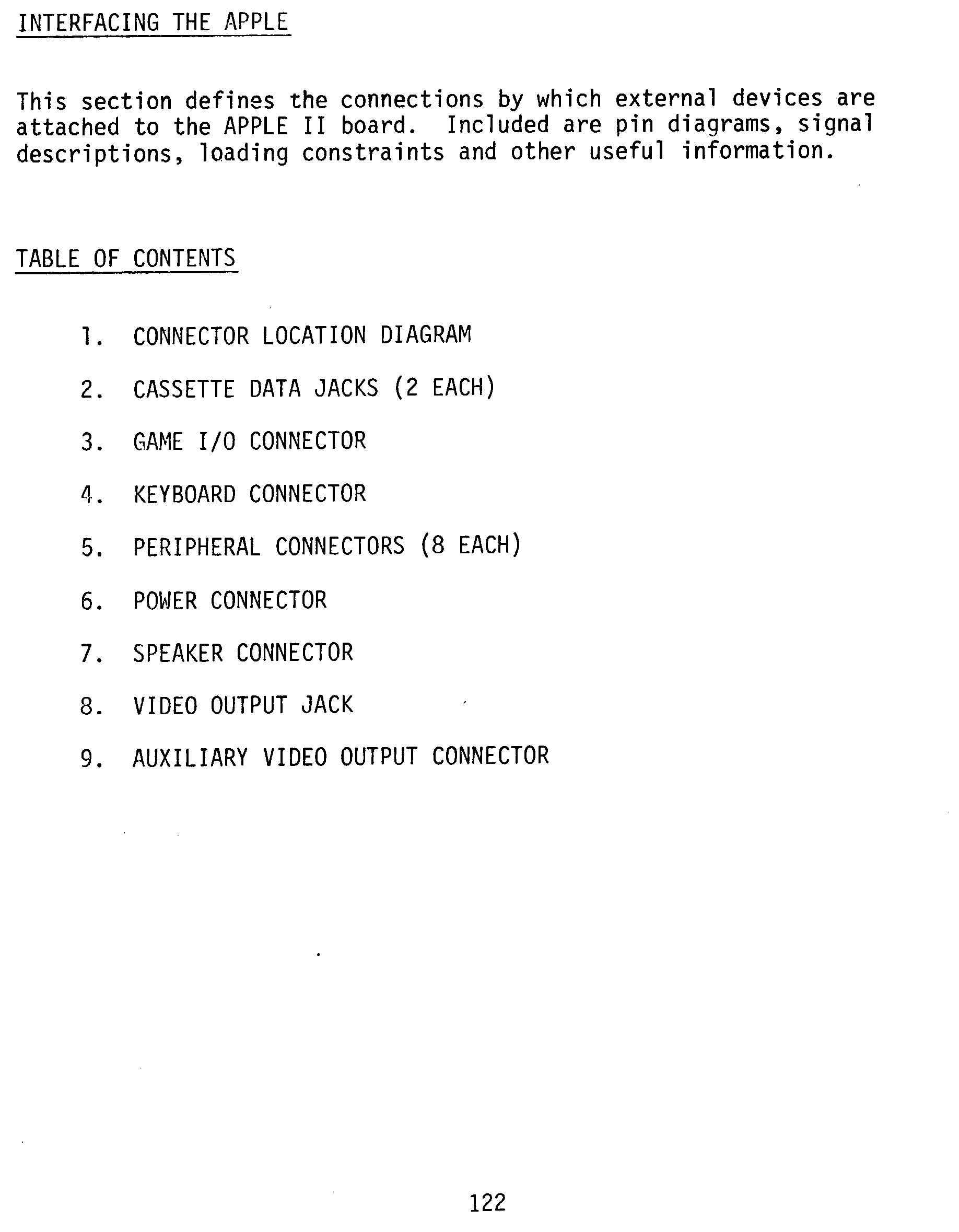 INTERFACING THE APPLE

This section defines the connections by which external devices are attached to the APPLE II board. Included are pin diagrams, signal descriptions, loading constraints and other useful information.

TABLE OF CONTENTS

1. CONNECTOR LOCATION DIAGRAM

2. CASSETTE DATA JACKS (2 EACH)

3. GAME I/O CONNECTOR

4. KEYBOARD CONNECTOR

5. PERIPHERAL CONNECTORS (8 EACH)

6. POWER CONNECTOR

7. SPEAKER CONNECTOR

8. VIDEO OUTPUT JACK

9. AUXILIARY VIDEO OUTPUT CONNECTOR

122